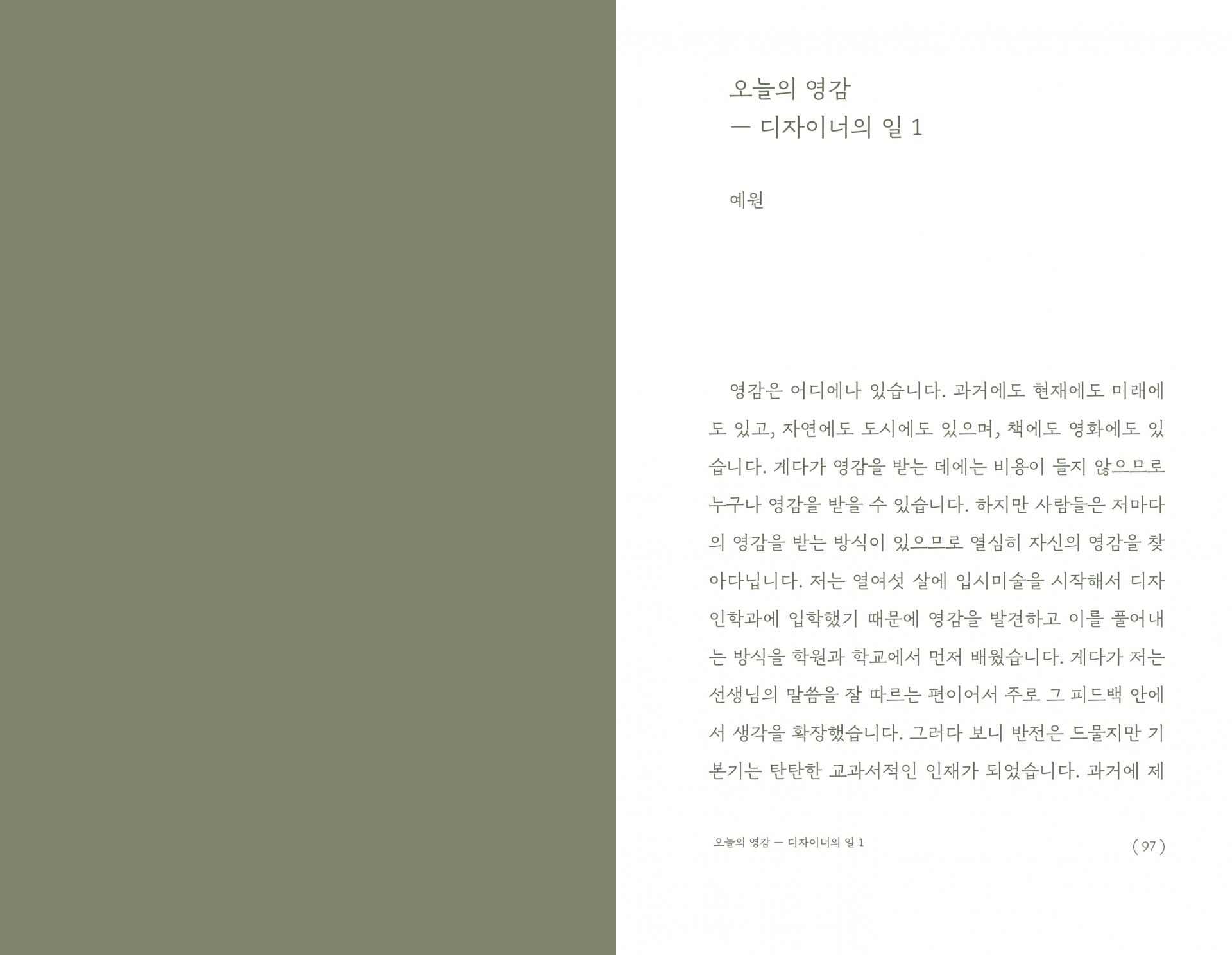 오늘의 영감
— 디자이너의 일 1

예원

영감은 어디에나 있습니다. 과거에도 현재에도 미래에도 있고, 자연에도 도시에도 있으며, 책에도 영화에도 있습니다. 게다가 영감을 받는 데에는 비용이 들지 않으므로 누구나 영감을 받을 수 있습니다. 하지만 사람들은 저마다의 영감을 받는 방식이 있으므로 열심히 자신의 영감을 찾아다닙니다. 저는 열여섯 살에 입시미술을 시작해서 디자인학과에 입학했기 때문에 영감을 발견하고 이를 풀어내는 방식을 학원과 학교에서 먼저 배웠습니다. 게다가 저는 선생님의 말씀을 잘 따르는 편이어서 주로 그 피드백 안에서 생각을 확장했습니다. 그러다 보니 반전은 드물지만 기본기는 탄탄한 교과서적인 인재가 되었습니다. 과거에 제

오늘의 영감 — 디자이너의 일 1

( 97 )